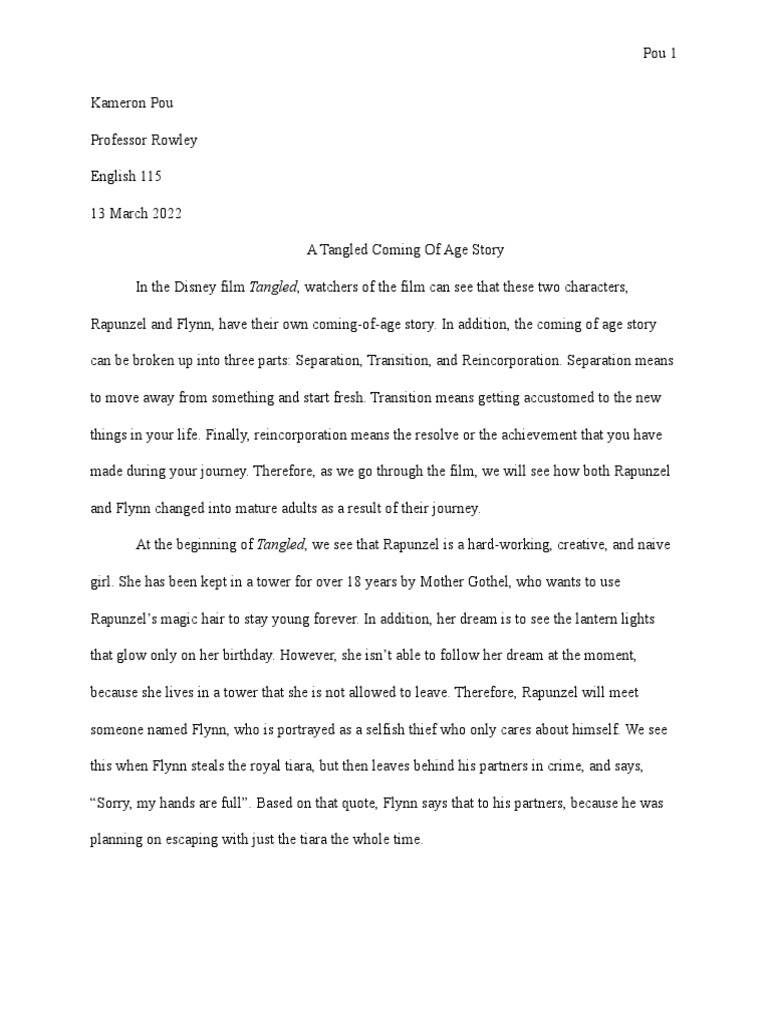 Pou 1

Kameron Pou

Professor Rowley

English 115

13 March 2022

A Tangled Coming Of Age Story

In the Disney film Tangled, watchers of the film can see that these two characters, Rapunzel and Flynn, have their own coming-of-age story. In addition, the coming of age story can be broken up into three parts: Separation, Transition, and Reincorporation. Separation means to move away from something and start fresh. Transition means getting accustomed to the new things in your life. Finally, reincorporation means the resolve or the achievement that you have made during your journey. Therefore, as we go through the film, we will see how both Rapunzel and Flynn changed into mature adults as a result of their journey.

At the beginning of Tangled, we see that Rapunzel is a hard-working, creative, and naive girl. She has been kept in a tower for over 18 years by Mother Gothel, who wants to use Rapunzel's magic hair to stay young forever. In addition, her dream is to see the lantern lights that glow only on her birthday. However, she isn't able to follow her dream at the moment, because she lives in a tower that she is not allowed to leave. Therefore, Rapunzel will meet someone named Flynn, who is portrayed as a selfish thief who only cares about himself. We see this when Flynn steals the royal tiara, but then leaves behind his partners in crime, and says, "Sorry, my hands are full". Based on that quote, Flynn says that to his partners, because he was planning on escaping with just the tiara the whole time.